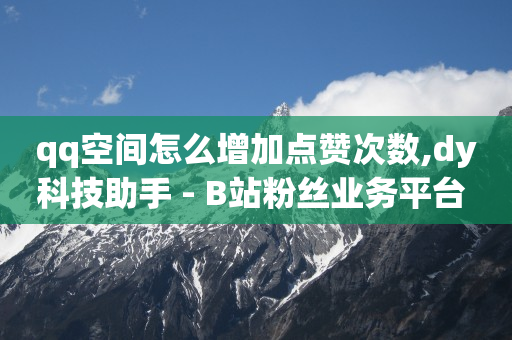 qq空间怎么增加点赞次数,dy科技助手 - B站粉丝业务平台